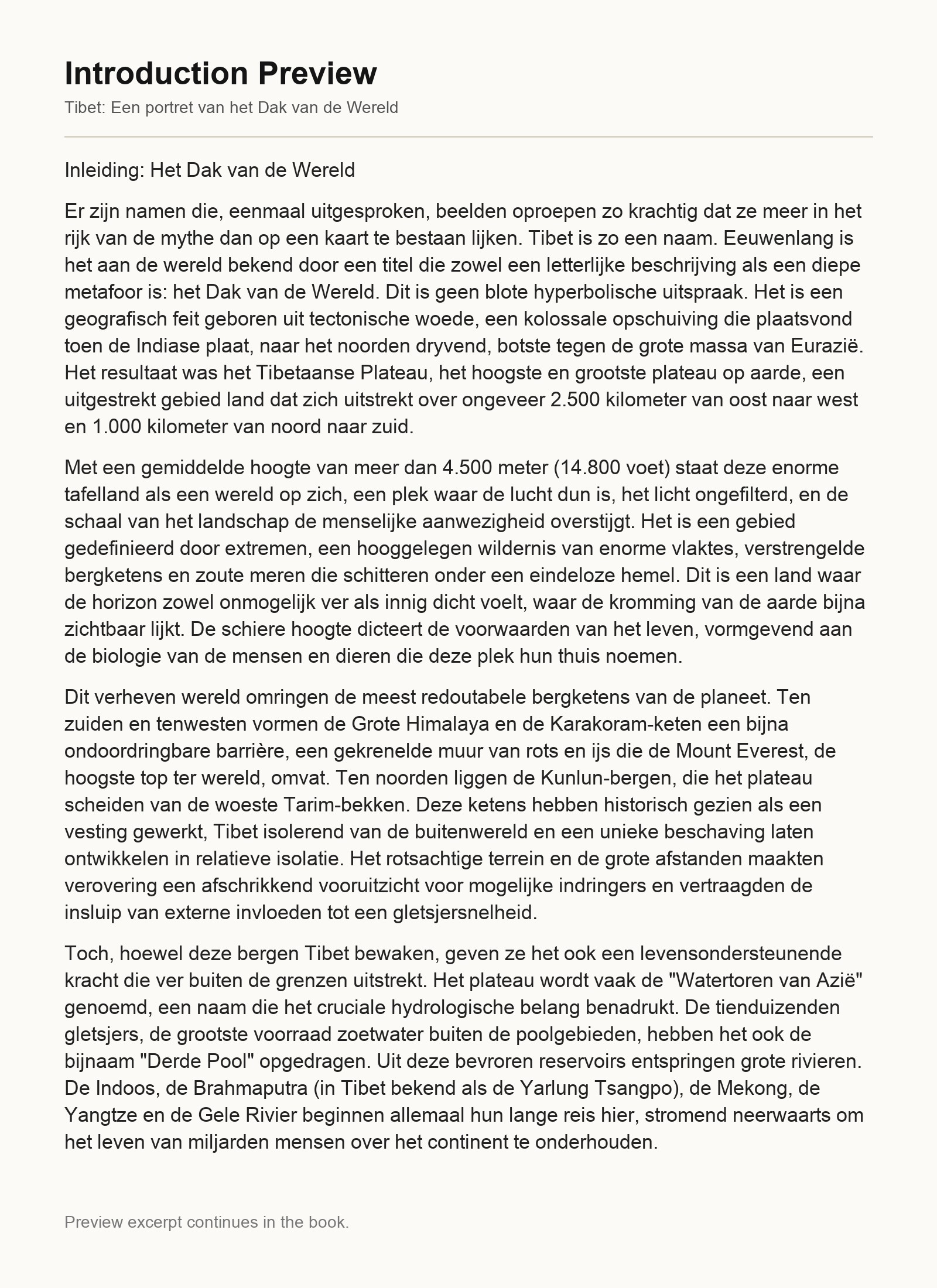 Introduction Preview

Tibet: Een portret van het Dak van de Wereld

Inleiding: Het Dak van de Wereld

Er zijn namen die, eenmaal uitgesproken, beelden oproepen zo krachtig dat ze meer in het rijk van de mythe dan op een kaart te bestaan lijken. Tibet is zo een naam. Eeuwenlang is het aan de wereld bekend door een titel die zowel een letterlijke beschrijving als een diepe metafoor is: het Dak van de Wereld. Dit is geen blote hyperbolische uitspraak. Het is een geografisch feit geboren uit tectonische woede, een kolossale opschuiving die plaatsvond toen de Indiase plaat, naar het noorden dryvend, botste tegen de grote massa van Eurazië. Het resultaat was het Tibetaanse Plateau, het hoogste en grootste plateau op aarde, een uitgestrekt gebied land dat zich uitstrekt over ongeveer 2.500 kilometer van oost naar west en 1.000 kilometer van noord naar zuid.

Met een gemiddelde hoogte van meer dan 4.500 meter (14.800 voet) staat deze enorme tafelland als een wereld op zich, een plek waar de lucht dun is, het licht ongefilterd, en de schaal van het landschap de menselijke aanwezigheid overstijgt. Het is een gebied gedefinieerd door extremen, een hooggelegen wildernis van enorme vlaktes, verstrengelde bergketens en zoute meren die schitteren onder een eindeloze hemel. Dit is een land waar de horizon zowel onmogelijk ver als innig dicht voelt, waar de kromming van de aarde bijna zichtbaar lijkt. De schiere hoogte dicteert de voorwaarden van het leven, vormgevend aan de biologie van de mensen en dieren die deze plek hun thuis noemen.

Dit verheven wereld omringen de meest redoutabele bergketens van de planeet. Ten zuiden en tenwesten vormen de Grote Himalaya en de Karakoram-keten een bijna ondoordringbare barrière, een gekrenelde muur van rots en ijs die de Mount Everest, de hoogste top ter wereld, omvat. Ten noorden liggen de Kunlun-bergen, die het plateau scheiden van de woeste Tarim-bekken. Deze ketens hebben historisch gezien als een vesting gewerkt, Tibet isolerend van de buitenwereld en een unieke beschaving laten ontwikkelen in relatieve isolatie. Het rotsachtige terrein en de grote afstanden maakten verovering een afschrikkend vooruitzicht voor mogelijke indringers en vertraagden de insluip van externe invloeden tot een gletsjersnelheid.

Toch, hoewel deze bergen Tibet bewaken, geven ze het ook een levensondersteunende kracht die ver buiten de grenzen uitstrekt. Het plateau wordt vaak de "Watertoren van Azië" genoemd, een naam die het cruciale hydrologische belang benadrukt. De tienduizenden gletsjers, de grootste voorraad zoetwater buiten de poolgebieden, hebben het ook de bijnaam "Derde Pool" opgedragen. Uit deze bevroren reservoirs entspringen grote rivieren. De Indoos, de Brahmaputra (in Tibet bekend als de Yarlung Tsangpo), de Mekong, de Yangtze en de Gele Rivier beginnen allemaal hun lange reis hier, stromend neerwaarts om het leven van miljarden mensen over het continent te onderhouden.

Preview excerpt continues in the book.